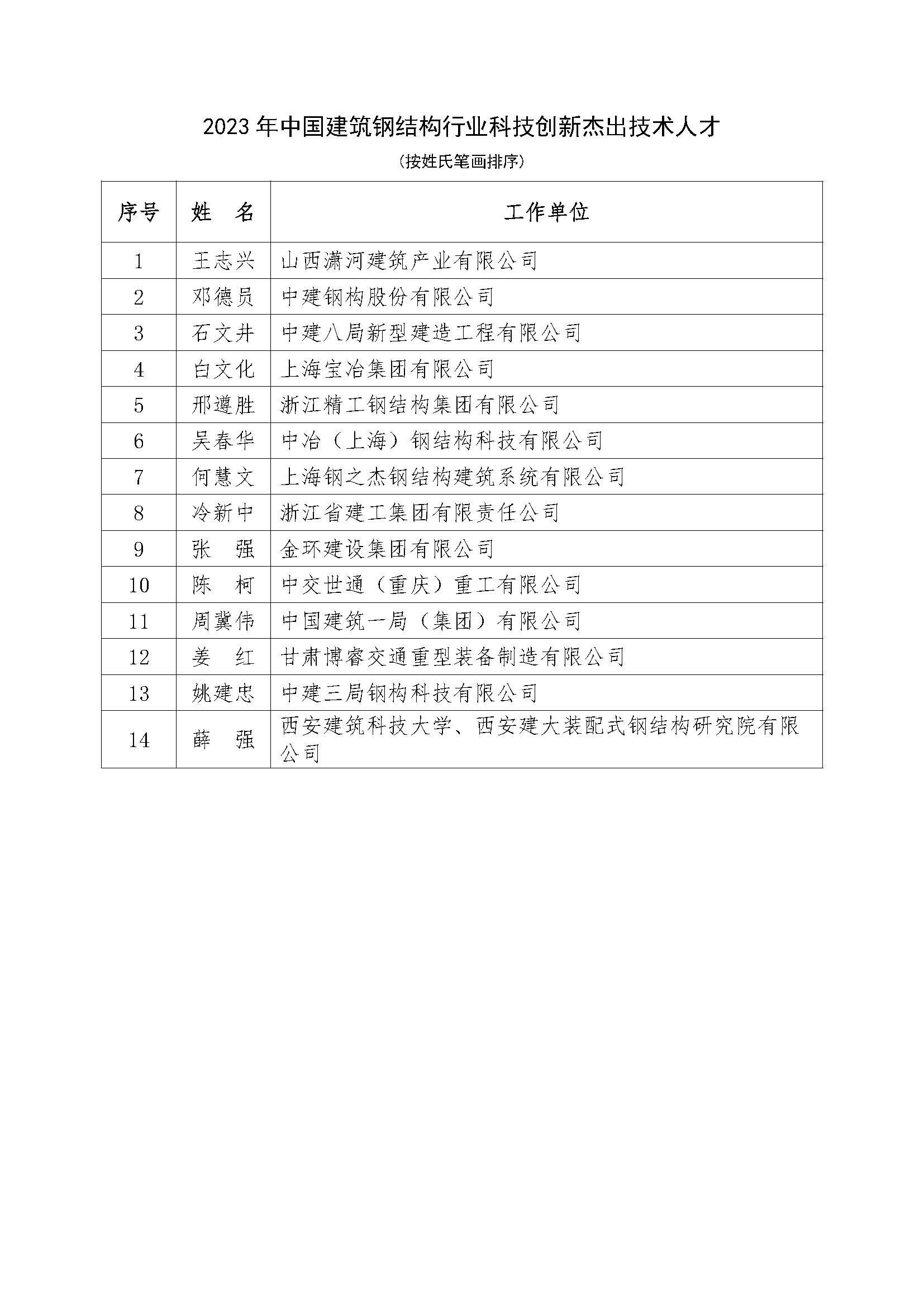 2023 年中国建筑钢结构行业科技创新杰出技术人才

（按姓氏笔画排序）

| 序号 | 姓　名 | 工作单位 |
|---|---|---|
| 1 | 王志兴 | 山西潇河建筑产业有限公司 |
| 2 | 邓德员 | 中建钢构股份有限公司 |
| 3 | 石文井 | 中建八局新型建造工程有限公司 |
| 4 | 白文化 | 上海宝冶集团有限公司 |
| 5 | 邢遵胜 | 浙江精工钢结构集团有限公司 |
| 6 | 吴春华 | 中冶（上海）钢结构科技有限公司 |
| 7 | 何慧文 | 上海钢之杰钢结构建筑系统有限公司 |
| 8 | 冷新中 | 浙江省建工集团有限责任公司 |
| 9 | 张　强 | 金环建设集团有限公司 |
| 10 | 陈　柯 | 中交世通（重庆）重工有限公司 |
| 11 | 周冀伟 | 中国建筑一局（集团）有限公司 |
| 12 | 姜　红 | 甘肃博睿交通重型装备制造有限公司 |
| 13 | 姚建忠 | 中建三局钢构科技有限公司 |
| 14 | 薛　强 | 西安建筑科技大学、西安建大装配式钢结构研究院有限公司 |